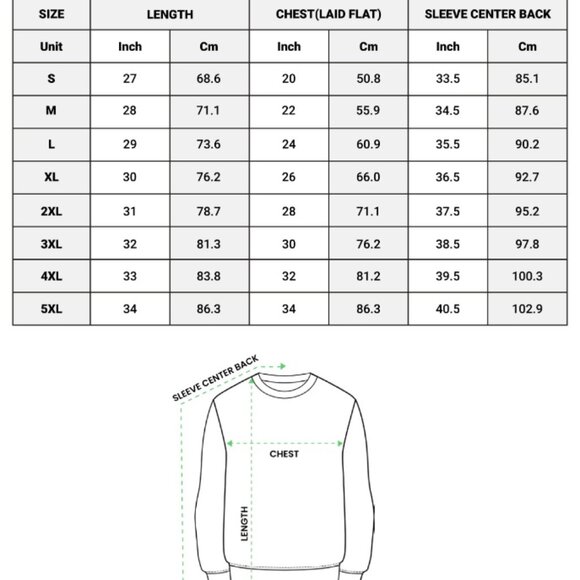 | SIZE | LENGTH | | CHEST(LAID FLAT) | | SLEEVE CENTER BACK | |
|---|---|---|---|---|---|---|
| Unit | Inch | Cm | Inch | Cm | Inch | Cm |
| S | 27 | 68.6 | 20 | 50.8 | 33.5 | 85.1 |
| M | 28 | 71.1 | 22 | 55.9 | 34.5 | 87.6 |
| L | 29 | 73.6 | 24 | 60.9 | 35.5 | 90.2 |
| XL | 30 | 76.2 | 26 | 66.0 | 36.5 | 92.7 |
| 2XL | 31 | 78.7 | 28 | 71.1 | 37.5 | 95.2 |
| 3XL | 32 | 81.3 | 30 | 76.2 | 38.5 | 97.8 |
| 4XL | 33 | 83.8 | 32 | 81.2 | 39.5 | 100.3 |
| 5XL | 34 | 86.3 | 34 | 86.3 | 40.5 | 102.9 |

SLEEVE CENTER BACK

CHEST

LENGTH